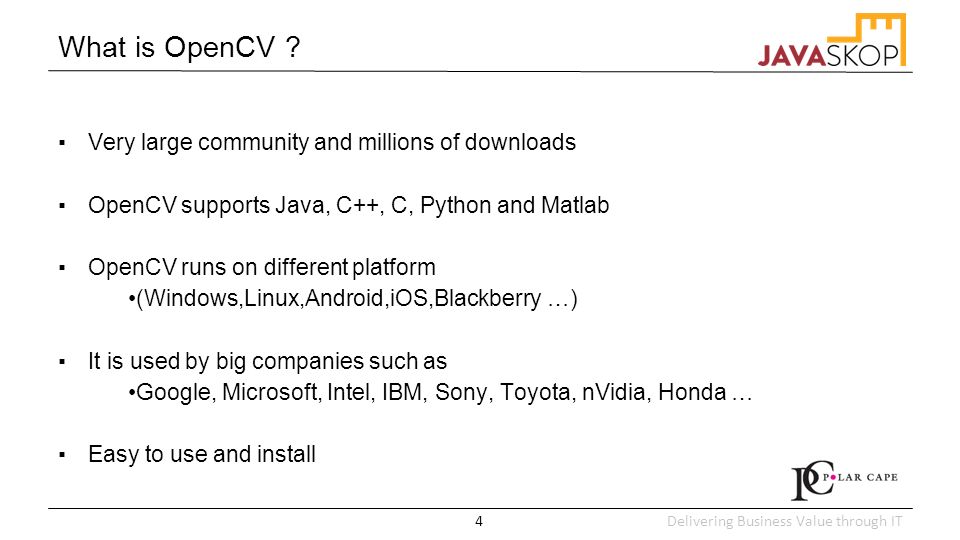 What is OpenCV ?

JAVASKOP

▪ Very large community and millions of downloads

▪ OpenCV supports Java, C++, C, Python and Matlab

▪ OpenCV runs on different platform
•(Windows,Linux,Android,iOS,Blackberry …)

▪ It is used by big companies such as
•Google, Microsoft, Intel, IBM, Sony, Toyota, nVidia, Honda …

▪ Easy to use and install

PC POLAR CAPE

4

Delivering Business Value through IT